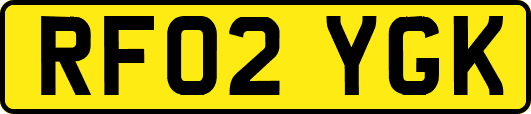 RF02 YGK